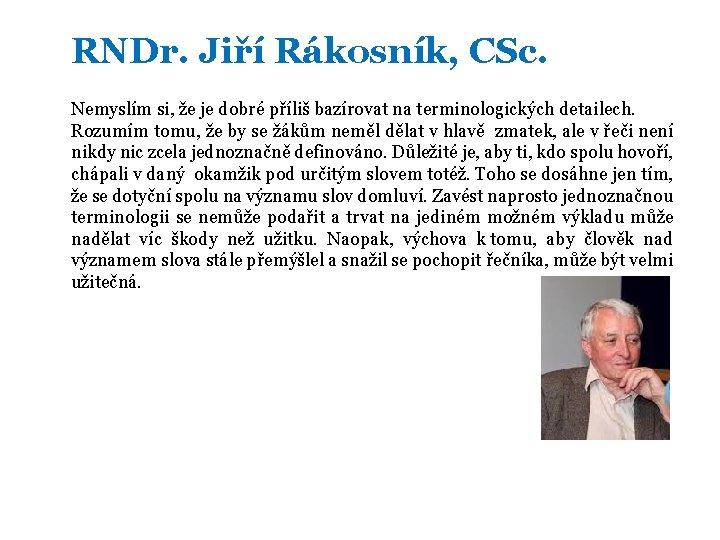 RNDr. Jiří Rákosník, CSc.

Nemyslím si, že je dobré příliš bazírovat na terminologických detailech. Rozumím tomu, že by se žákům neměl dělat v hlavě zmatek, ale v řeči není nikdy nic zcela jednoznačně definováno. Důležité je, aby ti, kdo spolu hovoří, chápali v daný okamžik pod určitým slovem totéž. Toho se dosáhne jen tím, že se dotyční spolu na významu slov domluví. Zavést naprosto jednoznačnou terminologii se nemůže podařit a trvat na jediném možném výkladu může nadělat víc škody než užitku. Naopak, výchova k tomu, aby člověk nad významem slova stále přemýšlel a snažil se pochopit řečníka, může být velmi užitečná.